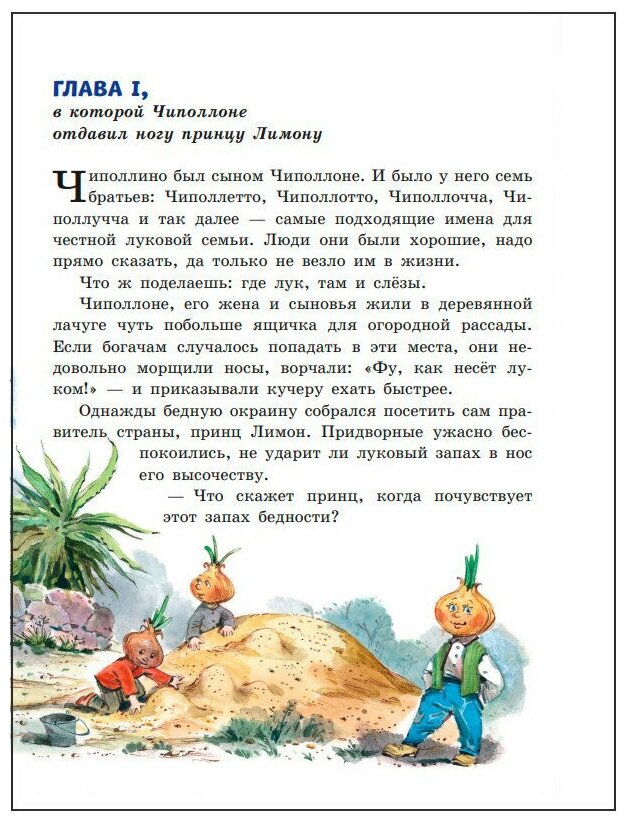 ГЛАВА I,
в которой Чиполлоне отдавил ногу принцу Лимону

Чиполлино был сыном Чиполлоне. И было у него семь братьев: Чиполлетто, Чиполлотто, Чиполлочча, Чиполлучча и так далее — самые подходящие имена для честной луковой семьи. Люди они были хорошие, надо прямо сказать, да только не везло им в жизни.

Что ж поделаешь: где лук, там и слёзы.

Чиполлоне, его жена и сыновья жили в деревянной лачуге чуть побольше ящичка для огородной рассады. Если богачам случалось попадать в эти места, они недовольно морщили носы, ворчали: «Фу, как несёт луком!» — и приказывали кучеру ехать быстрее.

Однажды бедную окраину собрался посетить сам правитель страны, принц Лимон. Придворные ужасно беспокоились, не ударит ли луковый запах в нос его высочеству.

— Что скажет принц, когда почувствует этот запах бедности?